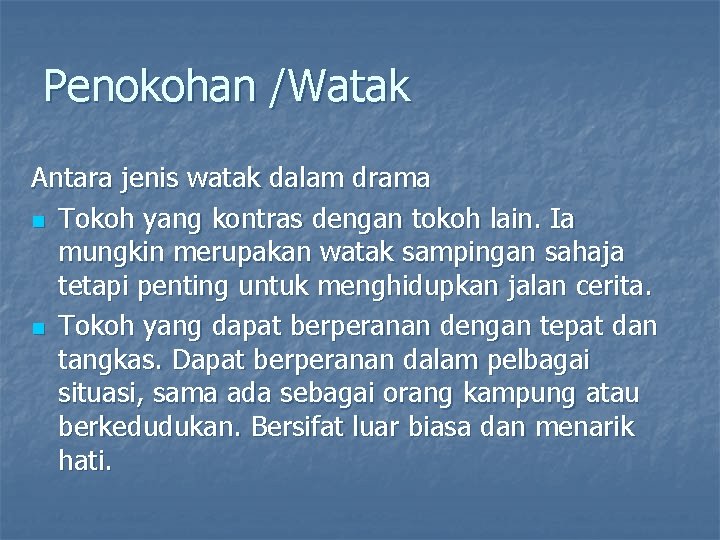 Penokohan /Watak

Antara jenis watak dalam drama

• Tokoh yang kontras dengan tokoh lain. Ia mungkin merupakan watak sampingan sahaja tetapi penting untuk menghidupkan jalan cerita.
• Tokoh yang dapat berperanan dengan tepat dan tangkas. Dapat berperanan dalam pelbagai situasi, sama ada sebagai orang kampung atau berkedudukan. Bersifat luar biasa dan menarik hati.